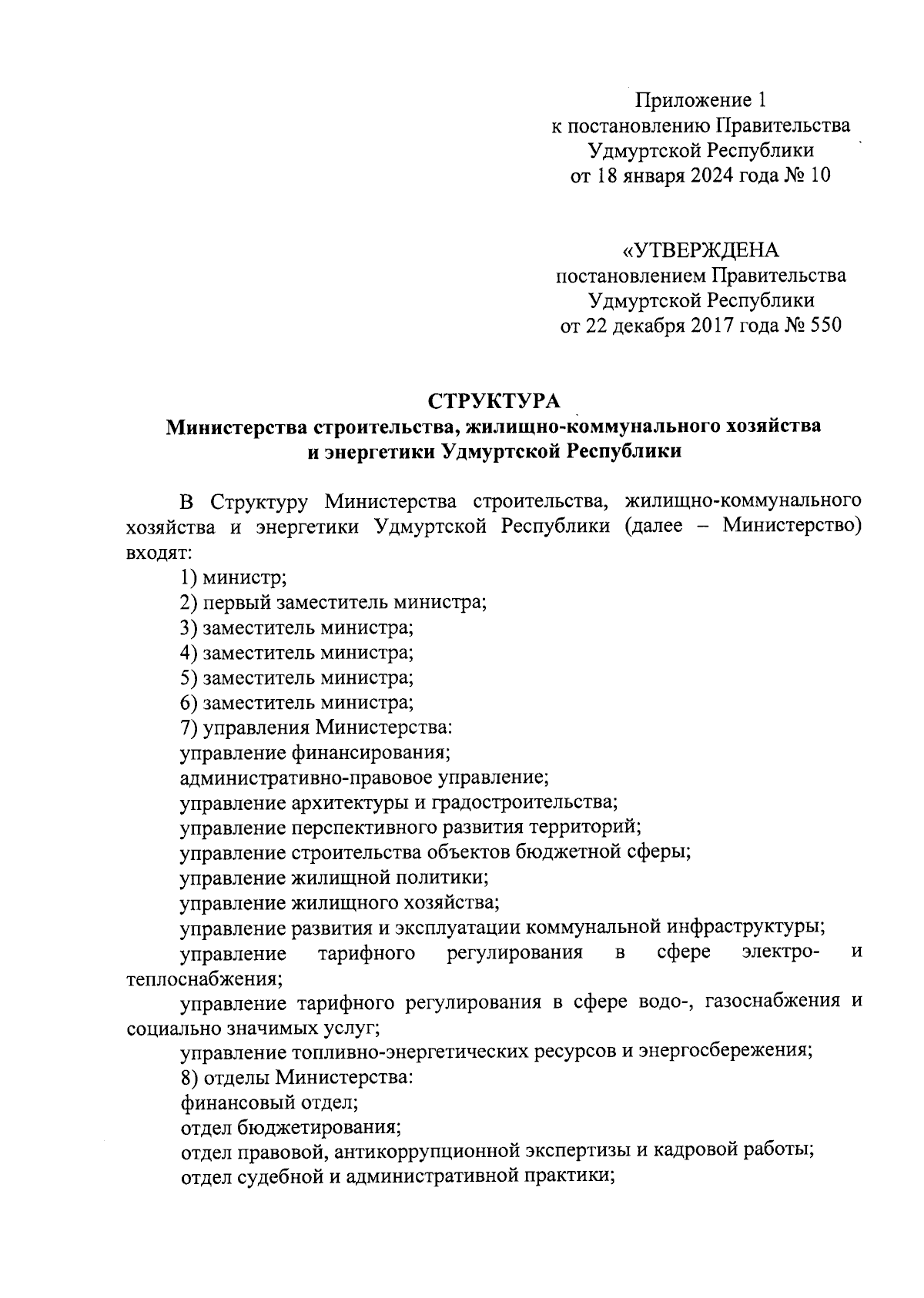 Приложение 1
к постановлению Правительства
Удмуртской Республики
от 18 января 2024 года № 10

«УТВЕРЖДЕНА
постановлением Правительства
Удмуртской Республики
от 22 декабря 2017 года № 550

СТРУКТУРА
Министерства строительства, жилищно-коммунального хозяйства и энергетики Удмуртской Республики

В Структуру Министерства строительства, жилищно-коммунального хозяйства и энергетики Удмуртской Республики (далее – Министерство) входят:
1) министр;
2) первый заместитель министра;
3) заместитель министра;
4) заместитель министра;
5) заместитель министра;
6) заместитель министра;
7) управления Министерства:
управление финансирования;
административно-правовое управление;
управление архитектуры и градостроительства;
управление перспективного развития территорий;
управление строительства объектов бюджетной сферы;
управление жилищной политики;
управление жилищного хозяйства;
управление развития и эксплуатации коммунальной инфраструктуры;
управление тарифного регулирования в сфере электро- и теплоснабжения;
управление тарифного регулирования в сфере водо-, газоснабжения и социально значимых услуг;
управление топливно-энергетических ресурсов и энергосбережения;
8) отделы Министерства:
финансовый отдел;
отдел бюджетирования;
отдел правовой, антикоррупционной экспертизы и кадровой работы;
отдел судебной и административной практики;